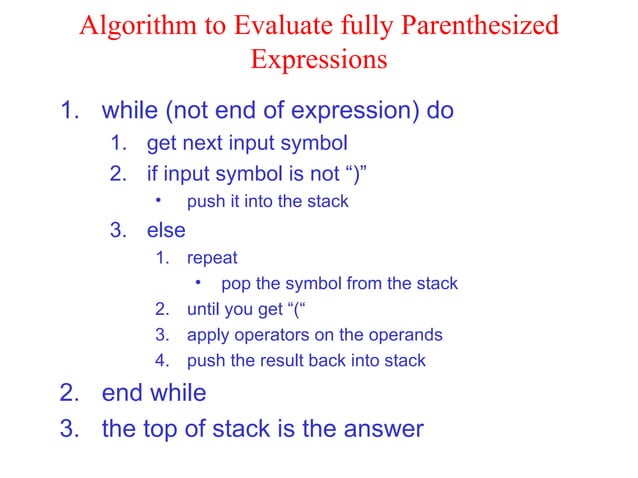 Algorithm to Evaluate fully Parenthesized Expressions

1. while (not end of expression) do
   1. get next input symbol
   2. if input symbol is not “)”
      • push it into the stack
   3. else
      1. repeat
         • pop the symbol from the stack
      2. until you get “(“
      3. apply operators on the operands
      4. push the result back into stack
2. end while
3. the top of stack is the answer